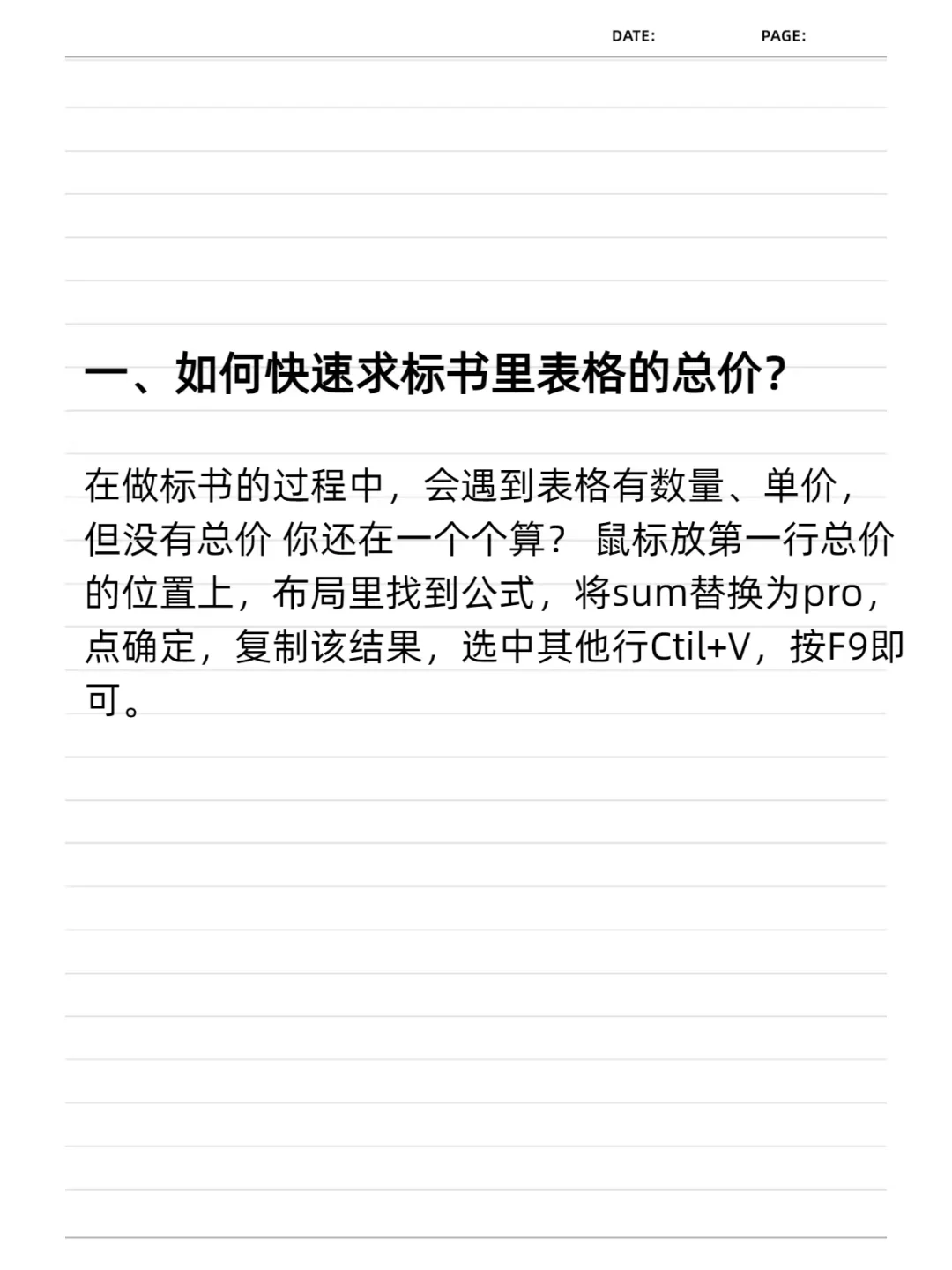 DATE: PAGE:

一、如何快速求标书里表格的总价?

在做标书的过程中，会遇到表格有数量、单价，但没有总价 你还在一个个算？ 鼠标放第一行总价的位置上，布局里找到公式，将sum替换为pro，点确定，复制该结果，选中其他行Ctil+V，按F9即可。